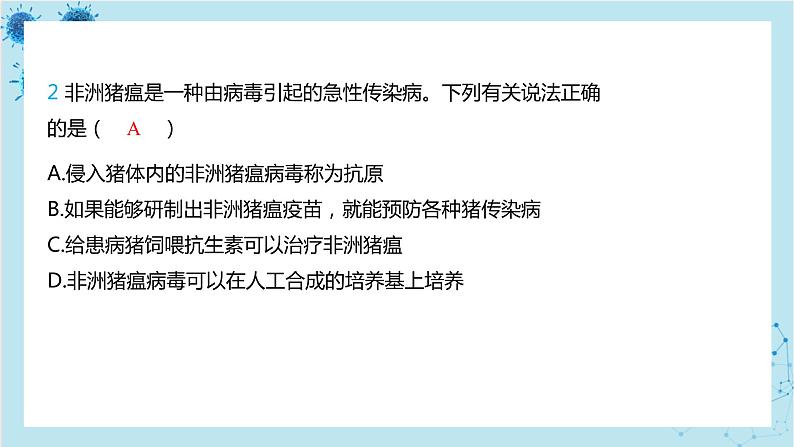 2 非洲猪瘟是一种由病毒引起的急性传染病。下列有关说法正确的是（　A　）

A.侵入猪体内的非洲猪瘟病毒称为抗原
B.如果能够研制出非洲猪瘟疫苗，就能预防各种猪传染病
C.给患病猪饲喂抗生素可以治疗非洲猪瘟
D.非洲猪瘟病毒可以在人工合成的培养基上培养